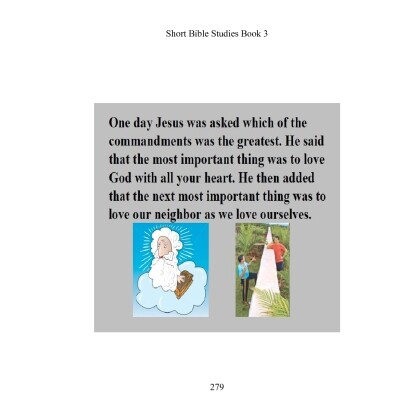 Short Bible Studies Book 3

One day Jesus was asked which of the commandments was the greatest. He said that the most important thing was to love God with all your heart. He then added that the next most important thing was to love our neighbor as we love ourselves.

279